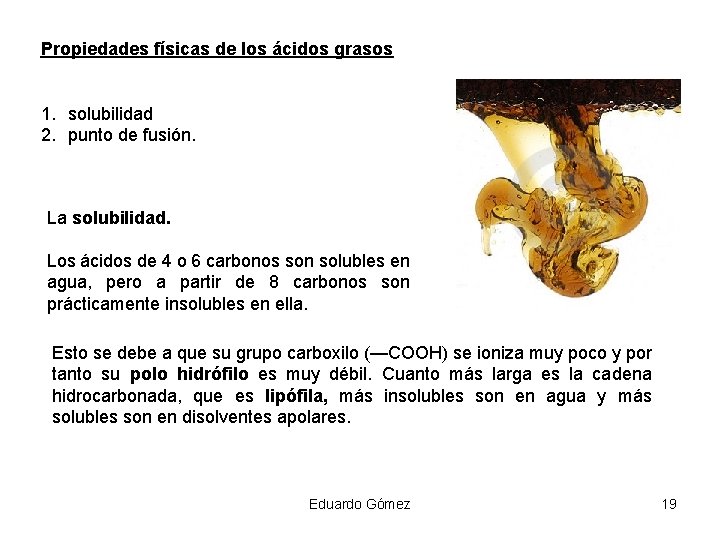 Propiedades físicas de los ácidos grasos

1. solubilidad
2. punto de fusión.

La solubilidad.

Los ácidos de 4 o 6 carbonos son solubles en agua, pero a partir de 8 carbonos son prácticamente insolubles en ella.

Esto se debe a que su grupo carboxilo (—COOH) se ioniza muy poco y por tanto su polo hidrófilo es muy débil. Cuanto más larga es la cadena hidrocarbonada, que es lipófila, más insolubles son en agua y más solubles son en disolventes apolares.

Eduardo Gómez

19